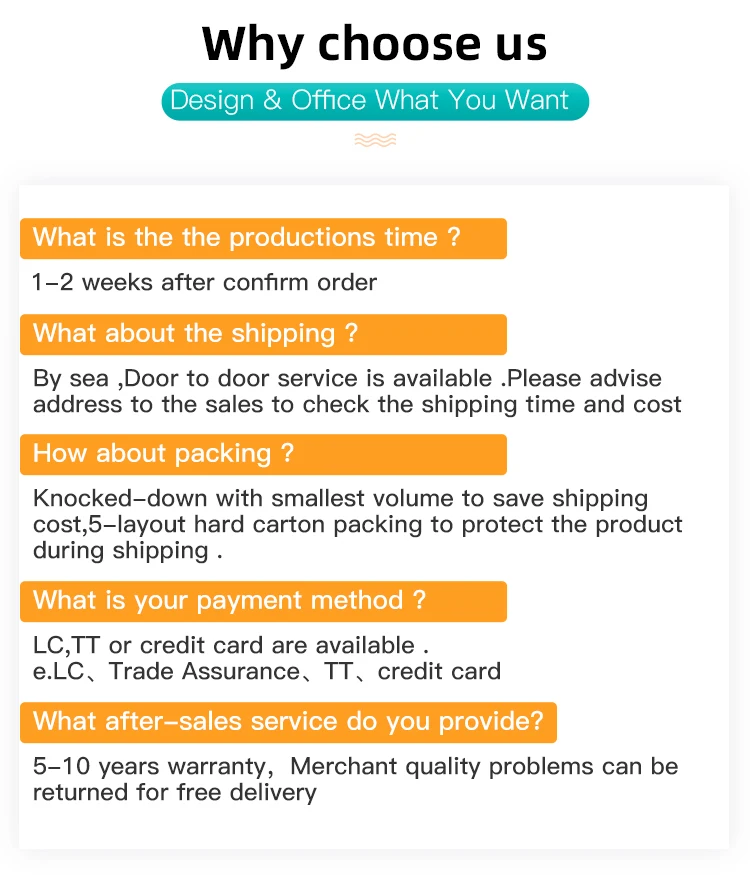 Why choose us

Design & Office What You Want

What is the the productions time ?

1-2 weeks after confirm order

What about the shipping ?

By sea ,Door to door service is available .Please advise address to the sales to check the shipping time and cost

How about packing ?

Knocked-down with smallest volume to save shipping cost,5-layout hard carton packing to protect the product during shipping .

What is your payment method ?

LC,TT or credit card are available .
e.LC、Trade Assurance、TT、credit card

What after-sales service do you provide?

5-10 years warranty, Merchant quality problems can be returned for free delivery